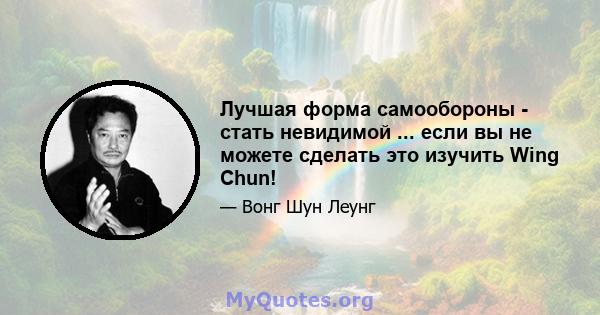 Лучшая форма самообороны - стать невидимой ... если вы не можете сделать это изучить Wing Chun!

— Вонг Шун Леунг

MyQuotes.org